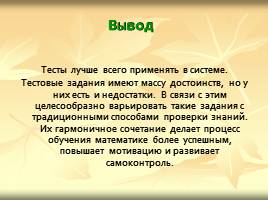 Вывод

Тесты лучше всего применять в системе.

Тестовые задания имеют массу достоинств, но у них есть и недостатки. В связи с этим целесообразно варьировать такие задания с традиционными способами проверки знаний. Их гармоничное сочетание делает процесс обучения математике более успешным, повышает мотивацию и развивает самоконтроль.